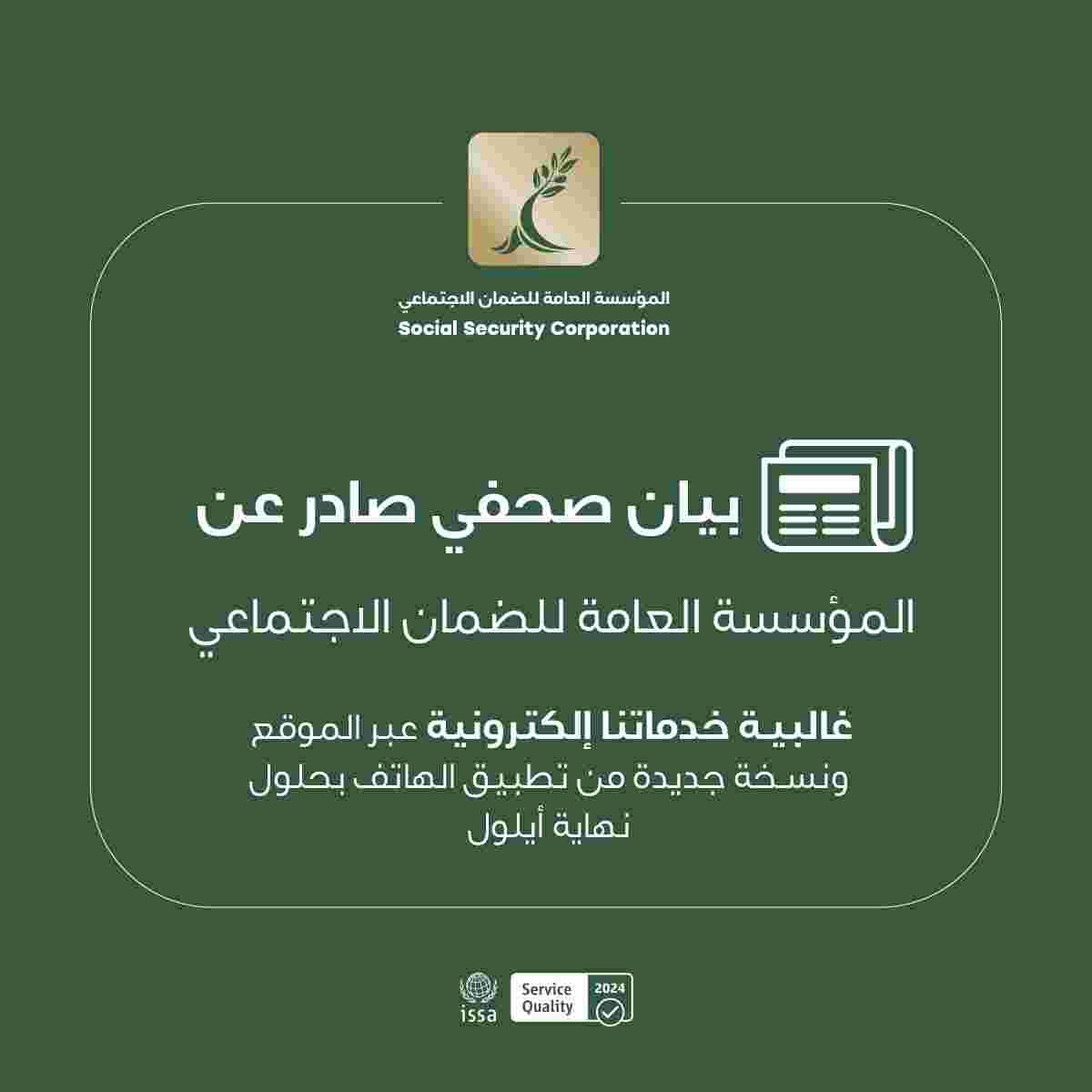 المؤسسة العامة للضمان الاجتماعي
Social Security Corporation

بيان صحفي صادر عن

المؤسسة العامة للضمان الاجتماعي

غالبية خدماتنا إلكترونية عبر الموقع ونسخة جديدة من تطبيق الهاتف بحلول نهاية أيلول

issa

Service Quality 2024